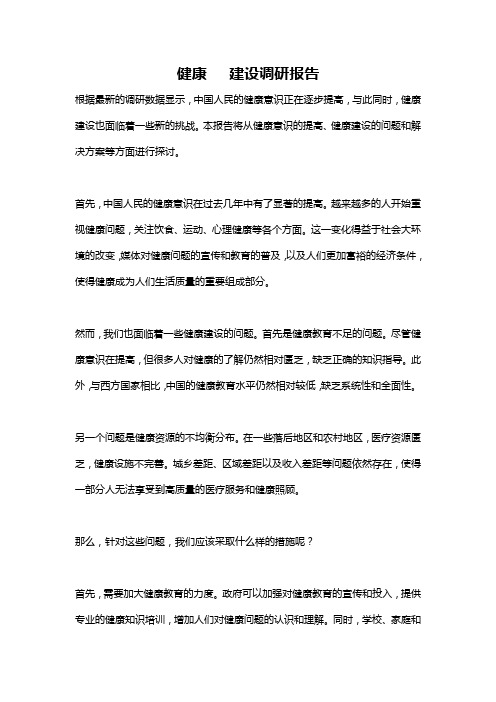 健康　建设调研报告

根据最新的调研数据显示，中国人民的健康意识正在逐步提高，与此同时，健康建设也面临着一些新的挑战。本报告将从健康意识的提高、健康建设的问题和解决方案等方面进行探讨。

首先，中国人民的健康意识在过去几年中有了显著的提高。越来越多的人开始重视健康问题，关注饮食、运动、心理健康等各个方面。这一变化得益于社会大环境的改变，媒体对健康问题的宣传和教育的普及，以及人们更加富裕的经济条件，使得健康成为人们生活质量的重要组成部分。

然而，我们也面临着一些健康建设的问题。首先是健康教育不足的问题。尽管健康意识在提高，但很多人对健康的了解仍然相对匮乏，缺乏正确的知识指导。此外，与西方国家相比，中国的健康教育水平仍然相对较低，缺乏系统性和全面性。

另一个问题是健康资源的不均衡分布。在一些落后地区和农村地区，医疗资源匮乏，健康设施不完善。城乡差距、区域差距以及收入差距等问题依然存在，使得一部分人无法享受到高质量的医疗服务和健康照顾。

那么，针对这些问题，我们应该采取什么样的措施呢？

首先，需要加大健康教育的力度。政府可以加强对健康教育的宣传和投入，提供专业的健康知识培训，增加人们对健康问题的认识和理解。同时，学校、家庭和